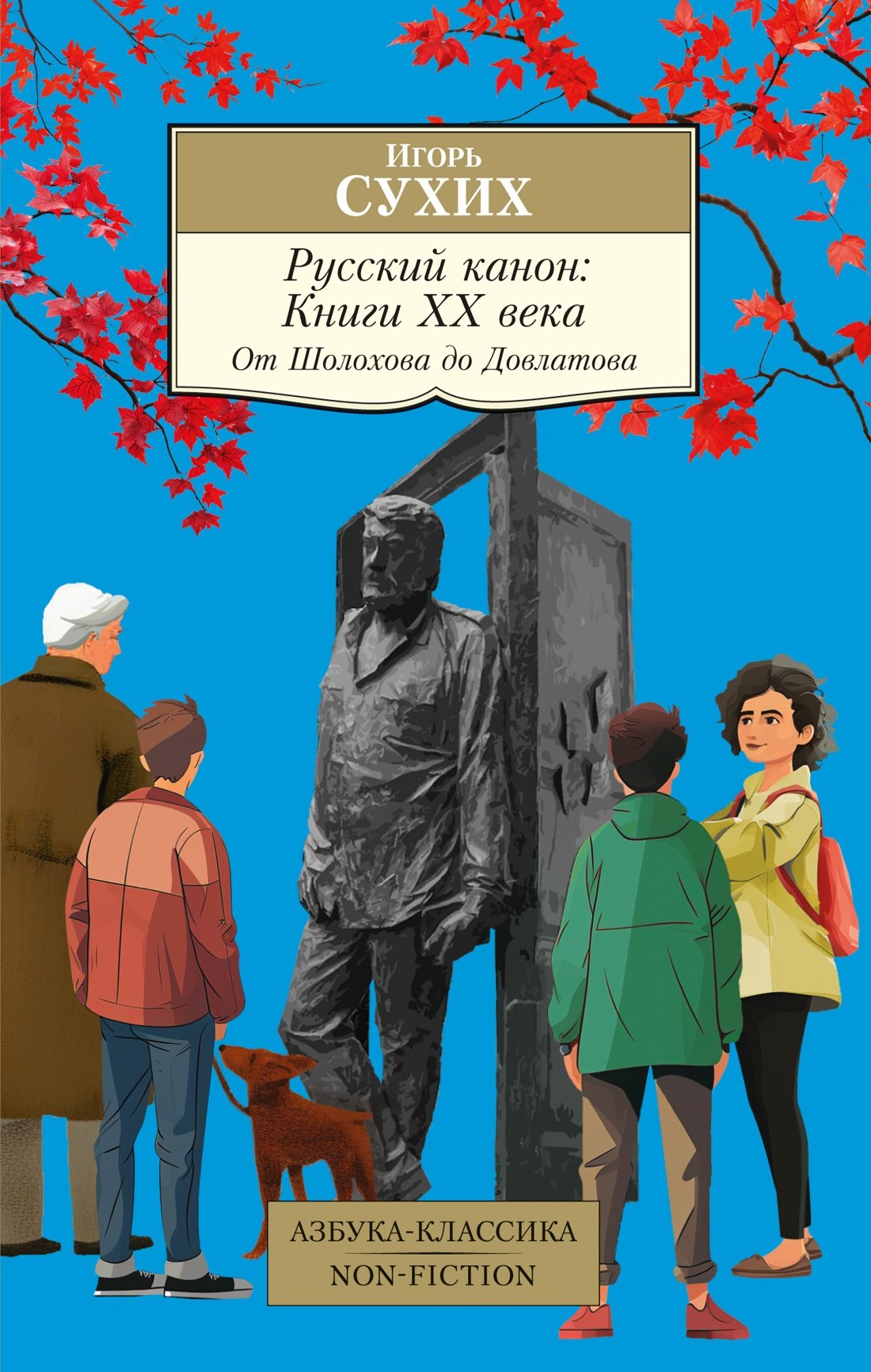 Игорь
СУХИХ

Русский канон:
Книги XX века
От Шолохова до Довлатова

АЗБУКА-КЛАССИКА
NON-FICTION